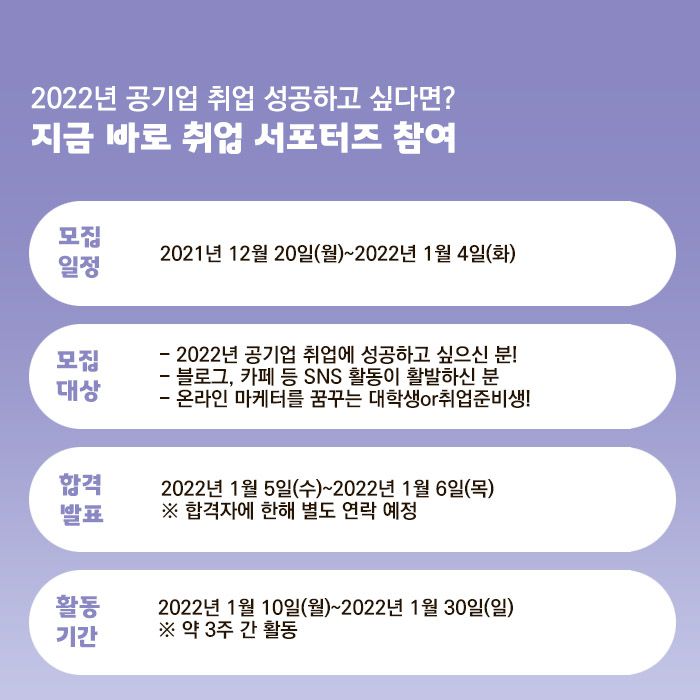 2022년 공기업 취업 성공하고 싶다면?
지금 바로 취업 서포터즈 참여

모집
일정

2021년 12월 20일(월)~2022년 1월 4일(화)

모집
대상

- 2022년 공기업 취업에 성공하고 싶으신 분!
- 블로그, 카페 등 SNS 활동이 활발하신 분
- 온라인 마케터를 꿈꾸는 대학생or취업준비생!

합격
발표

2022년 1월 5일(수)~2022년 1월 6일(목)
※ 합격자에 한해 별도 연락 예정

활동
기간

2022년 1월 10일(월)~2022년 1월 30일(일)
※ 약 3주 간 활동